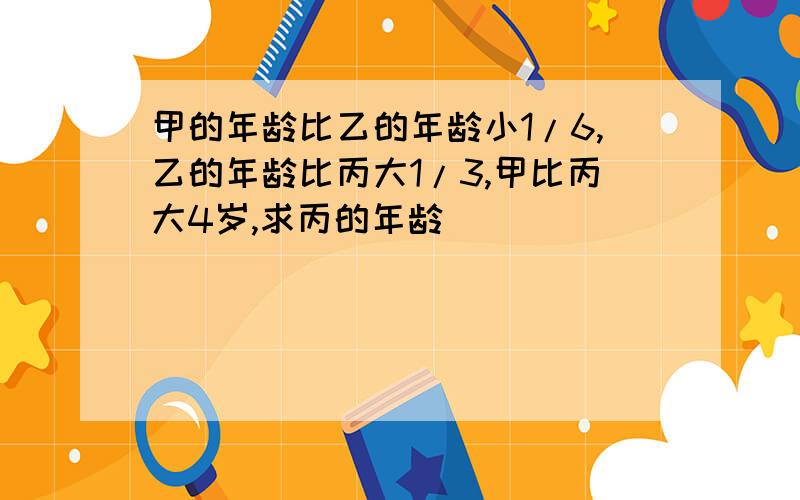 甲的年龄比乙的年龄小1/6,乙的年龄比丙大1/3,甲比丙大4岁,求丙的年龄